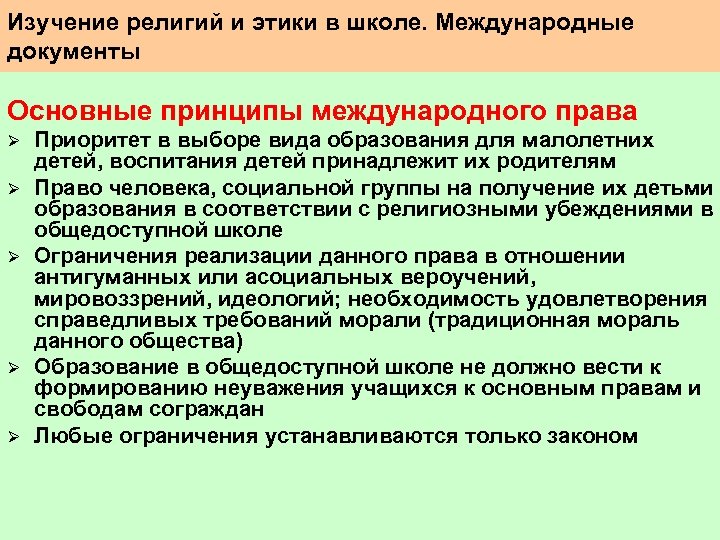 Изучение религий и этики в школе. Международные документы

Основные принципы международного права

➢ Приоритет в выборе вида образования для малолетних детей, воспитания детей принадлежит их родителям

➢ Право человека, социальной группы на получение их детьми образования в соответствии с религиозными убеждениями в общедоступной школе

➢ Ограничения реализации данного права в отношении антигуманных или асоциальных вероучений, мировоззрений, идеологий; необходимость удовлетворения справедливых требований морали (традиционная мораль данного общества)

➢ Образование в общедоступной школе не должно вести к формированию неуважения учащихся к основным правам и свободам сограждан

➢ Любые ограничения устанавливаются только законом